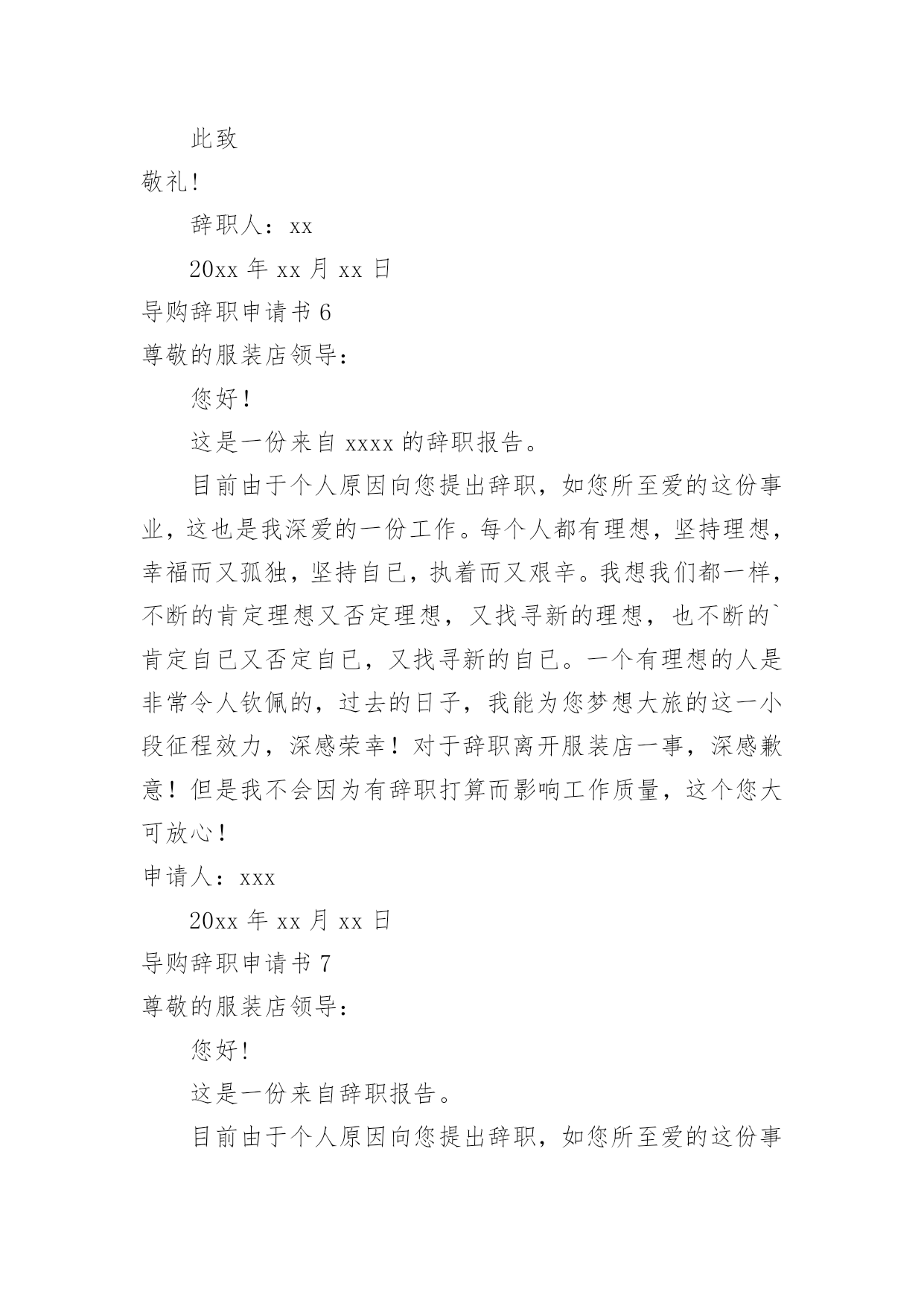 此致

敬礼!

辞职人：xx

20xx 年 xx 月 xx 日

导购辞职申请书 6

尊敬的服装店领导：

您好！

这是一份来自 xxxx 的辞职报告。

目前由于个人原因向您提出辞职，如您所至爱的这份事业，这也是我深爱的一份工作。每个人都有理想，坚持理想，幸福而又孤独，坚持自已，执着而又艰辛。我想我们都一样，不断的肯定理想又否定理想，又找寻新的理想，也不断的`肯定自已又否定自已，又找寻新的自已。一个有理想的人是非常令人钦佩的，过去的日子，我能为您梦想大旅的这一小段征程效力，深感荣幸！对于辞职离开服装店一事，深感歉意！但是我不会因为有辞职打算而影响工作质量，这个您大可放心！

申请人：xxx

20xx 年 xx 月 xx 日

导购辞职申请书 7

尊敬的服装店领导：

您好!

这是一份来自辞职报告。

目前由于个人原因向您提出辞职，如您所至爱的这份事